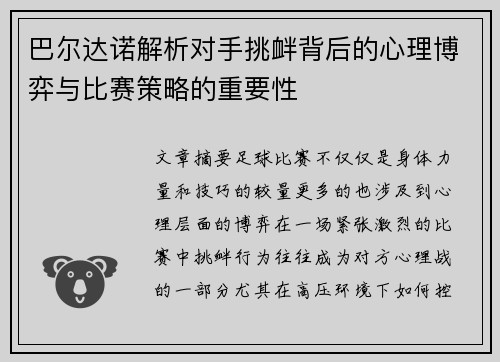 巴尔达诺解析对手挑衅背后的心理博弈与比赛策略的重要性

文章摘要足球比赛不仅仅是身体力量和技巧的较量更多的也涉及到心理层面的博弈在一场紧张激烈的比赛中挑衅行为往往成为对方心理战的一部分尤其在高压环境下如何控